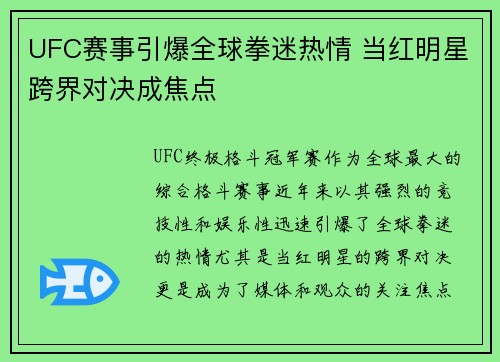 UFC赛事引爆全球拳迷热情 当红明星跨界对决成焦点

UFC终极格斗冠军赛作为全球最大的综合格斗赛事近年来以其强烈的竞技性和娱乐性迅速引爆了全球拳迷的热情尤其是当红明星的跨界对决更是成为了媒体和观众的关注焦点